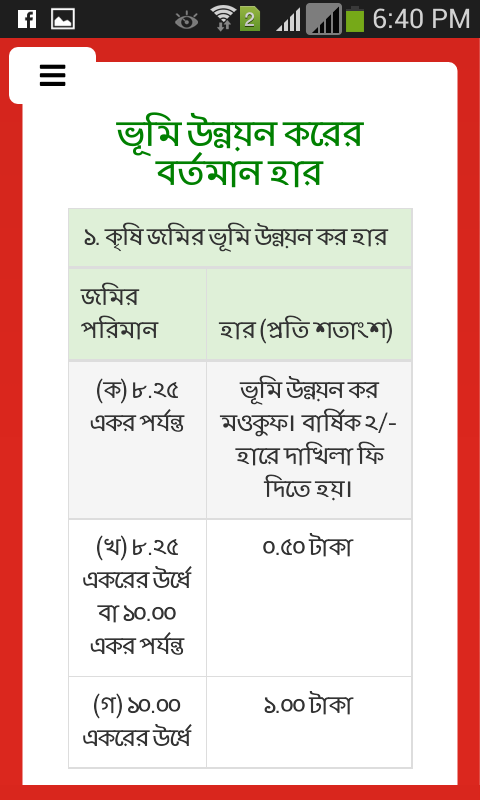 2 6:40 PM

ভূমি উন্নয়ন করের বর্তমান হার

| ১. কৃষি জমির ভূমি উন্নয়ন কর হার | |
|---|---|
| জমির পরিমান | হার (প্রতি শতাংশ) |
| (ক) ৮.২৫ একর পর্যন্ত | ভূমি উন্নয়ন কর মওকুফ। বার্ষিক ২/- হারে দাখিলা ফি দিতে হয়। |
| (খ) ৮.২৫ একরের উর্ধে বা ১০.০০ একর পর্যন্ত | ০.৫০ টাকা |
| (গ) ১০.০০ একরের উর্ধে | ১.০০ টাকা |